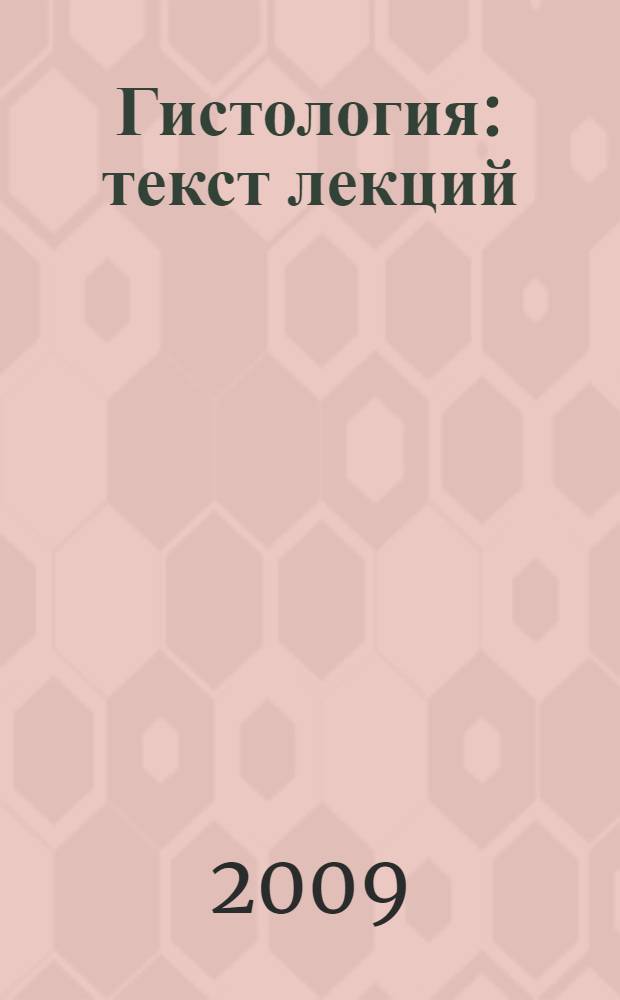 Гистология: текст лекций

2009